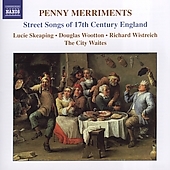 NAXOS

PENNY MERRIMENTS

Street Songs of 17th Century England

Lucie Skeaping • Douglas Wootton • Richard Wistreich
The City Waites